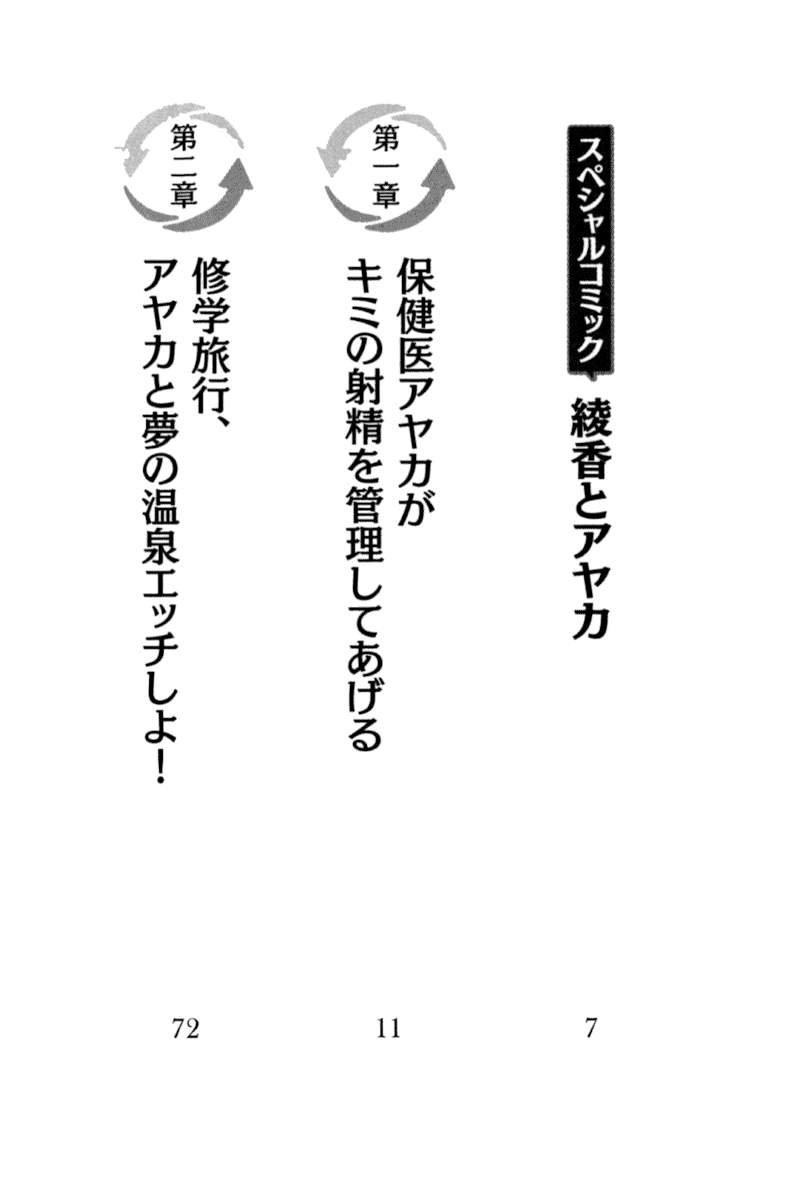 スペシャルコミック
綾香とアヤカ
7

第一章
保健医アヤカが
キミの射精を管理してあげる
11

第二章
修学旅行、
アヤカと夢の温泉エッチしよ!
72